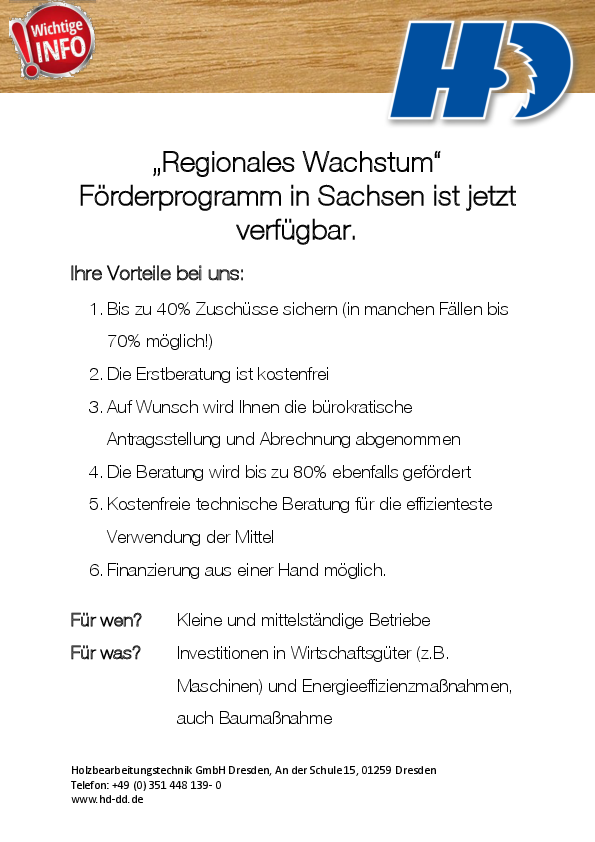 Wichtige
INFO

HD

„Regionales Wachstum“
Förderprogramm in Sachsen ist jetzt verfügbar.

Ihre Vorteile bei uns:

1. Bis zu 40% Zuschüsse sichern (in manchen Fällen bis 70% möglich!)
2. Die Erstberatung ist kostenfrei
3. Auf Wunsch wird Ihnen die bürokratische Antragsstellung und Abrechnung abgenommen
4. Die Beratung wird bis zu 80% ebenfalls gefördert
5. Kostenfreie technische Beratung für die effizienteste Verwendung der Mittel
6. Finanzierung aus einer Hand möglich.

Für wen? Kleine und mittelständige Betriebe

Für was? Investitionen in Wirtschaftsgüter (z.B. Maschinen) und Energieeffizienzmaßnahmen, auch Baumaßnahme

Holzbearbeitungstechnik GmbH Dresden, An der Schule 15, 01259 Dresden
Telefon: +49 (0) 351 448 139- 0
www.hd-dd.de